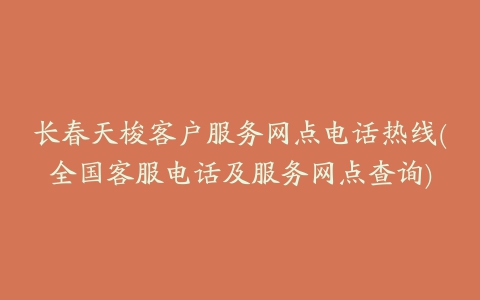 长春天梭客户服务网点电话热线(全国客服电话及服务网点查询)